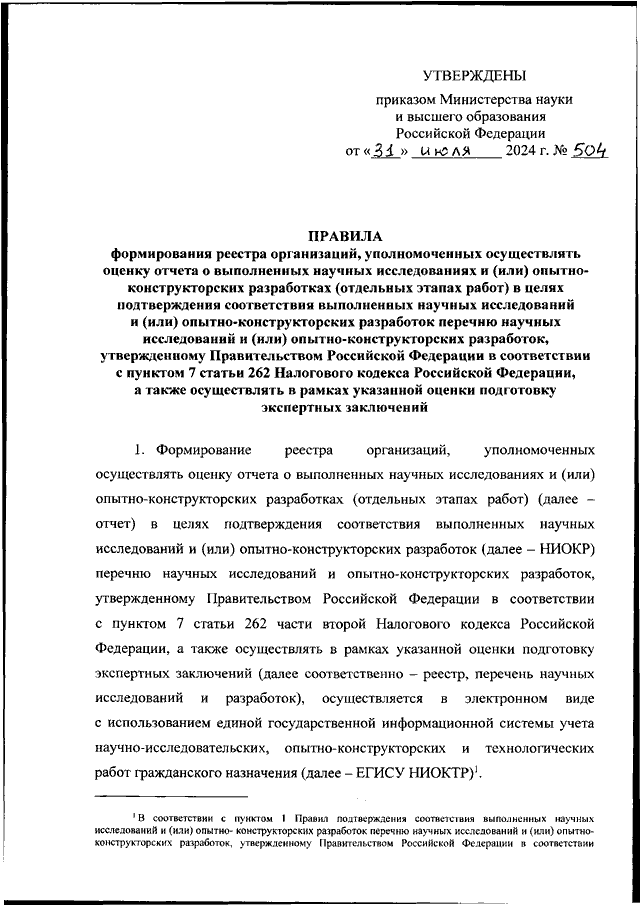 УТВЕРЖДЕНЫ

приказом Министерства науки и высшего образования Российской Федерации

от «31» июля 2024 г. № 504

ПРАВИЛА
формирования реестра организаций, уполномоченных осуществлять оценку отчета о выполненных научных исследованиях и (или) опытно-конструкторских разработках (отдельных этапах работ) в целях подтверждения соответствия выполненных научных исследований и (или) опытно-конструкторских разработок перечню научных исследований и (или) опытно-конструкторских разработок, утвержденному Правительством Российской Федерации в соответствии с пунктом 7 статьи 262 Налогового кодекса Российской Федерации, а также осуществлять в рамках указанной оценки подготовку экспертных заключений

1. Формирование реестра организаций, уполномоченных осуществлять оценку отчета о выполненных научных исследованиях и (или) опытно-конструкторских разработках (отдельных этапах работ) (далее – отчет) в целях подтверждения соответствия выполненных научных исследований и (или) опытно-конструкторских разработок (далее – НИОКР) перечню научных исследований и опытно-конструкторских разработок, утвержденному Правительством Российской Федерации в соответствии с пунктом 7 статьи 262 части второй Налогового кодекса Российской Федерации, а также осуществлять в рамках указанной оценки подготовку экспертных заключений (далее соответственно – реестр, перечень научных исследований и разработок), осуществляется в электронном виде с использованием единой государственной информационной системы учета научно-исследовательских, опытно-конструкторских и технологических работ гражданского назначения (далее – ЕГИСУ НИОКТР)$^1$.

$^1$В соответствии с пунктом 1 Правил подтверждения соответствия выполненных научных исследований и (или) опытно- конструкторских разработок перечню научных исследований и (или) опытно-конструкторских разработок, утвержденному Правительством Российской Федерации в соответствии